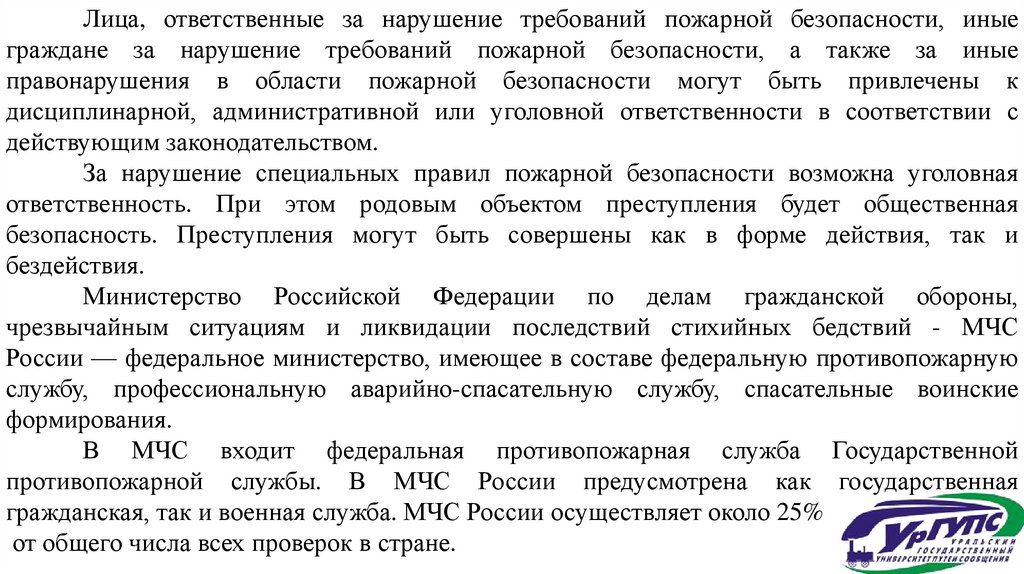 Лица, ответственные за нарушение требований пожарной безопасности, иные граждане за нарушение требований пожарной безопасности, а также за иные правонарушения в области пожарной безопасности могут быть привлечены к дисциплинарной, административной или уголовной ответственности в соответствии с действующим законодательством.

За нарушение специальных правил пожарной безопасности возможна уголовная ответственность. При этом родовым объектом преступления будет общественная безопасность. Преступления могут быть совершены как в форме действия, так и бездействия.

Министерство Российской Федерации по делам гражданской обороны, чрезвычайным ситуациям и ликвидации последствий стихийных бедствий - МЧС России — федеральное министерство, имеющее в составе федеральную противопожарную службу, профессиональную аварийно-спасательную службу, спасательные воинские формирования.

В МЧС входит федеральная противопожарная служба Государственной противопожарной службы. В МЧС России предусмотрена как государственная гражданская, так и военная служба. МЧС России осуществляет около 25% от общего числа всех проверок в стране.

УрГУПС
УРАЛЬСКИЙ ГОСУДАРСТВЕННЫЙ УНИВЕРСИТЕТ ПУТЕЙ СООБЩЕНИЯ